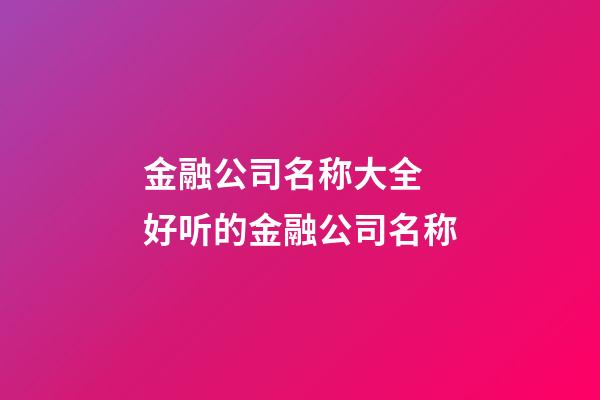 金融公司名称大全
好听的金融公司名称